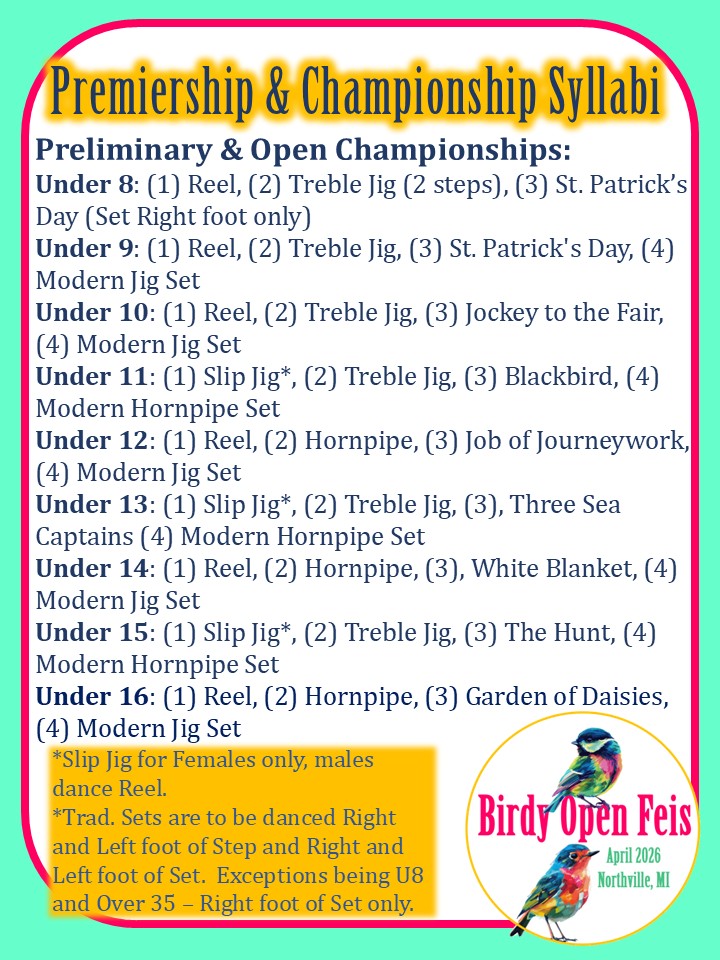 Premiership & Championship Syllabi

Preliminary & Open Championships:

Under 8: (1) Reel, (2) Treble Jig (2 steps), (3) St. Patrick's Day (Set Right foot only)
Under 9: (1) Reel, (2) Treble Jig, (3) St. Patrick's Day, (4) Modern Jig Set
Under 10: (1) Reel, (2) Treble Jig, (3) Jockey to the Fair, (4) Modern Jig Set
Under 11: (1) Slip Jig*, (2) Treble Jig, (3) Blackbird, (4) Modern Hornpipe Set
Under 12: (1) Reel, (2) Hornpipe, (3) Job of Journeywork, (4) Modern Jig Set
Under 13: (1) Slip Jig*, (2) Treble Jig, (3), Three Sea Captains (4) Modern Hornpipe Set
Under 14: (1) Reel, (2) Hornpipe, (3), White Blanket, (4) Modern Jig Set
Under 15: (1) Slip Jig*, (2) Treble Jig, (3) The Hunt, (4) Modern Hornpipe Set
Under 16: (1) Reel, (2) Hornpipe, (3) Garden of Daisies, (4) Modern Jig Set

*Slip Jig for Females only, males dance Reel.
*Trad. Sets are to be danced Right and Left foot of Step and Right and Left foot of Set. Exceptions being U8 and Over 35 – Right foot of Set only.

Birdy Open Feis
April 2026
Northville, MI